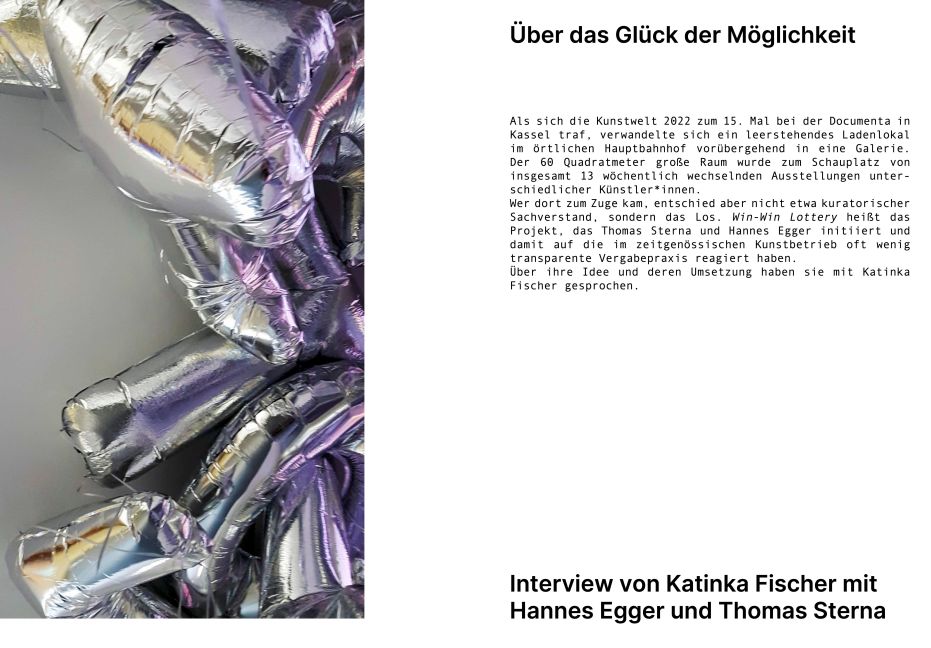 Über das Glück der Möglichkeit

Als sich die Kunstwelt 2022 zum 15. Mal bei der Documenta in Kassel traf, verwandelte sich ein leerstehendes Ladenlokal im örtlichen Hauptbahnhof vorübergehend in eine Galerie. Der 60 Quadratmeter große Raum wurde zum Schauplatz von insgesamt 13 wöchentlich wechselnden Ausstellungen unterschiedlicher Künstler*innen.
Wer dort zum Zuge kam, entschied aber nicht etwa kuratorischer Sachverstand, sondern das Los. Win-Win Lottery heißt das Projekt, das Thomas Sterna und Hannes Egger initiiert und damit auf die im zeitgenössischen Kunstbetrieb oft wenig transparente Vergabepraxis reagiert haben.
Über ihre Idee und deren Umsetzung haben sie mit Katinka Fischer gesprochen.

Interview von Katinka Fischer mit Hannes Egger und Thomas Sterna